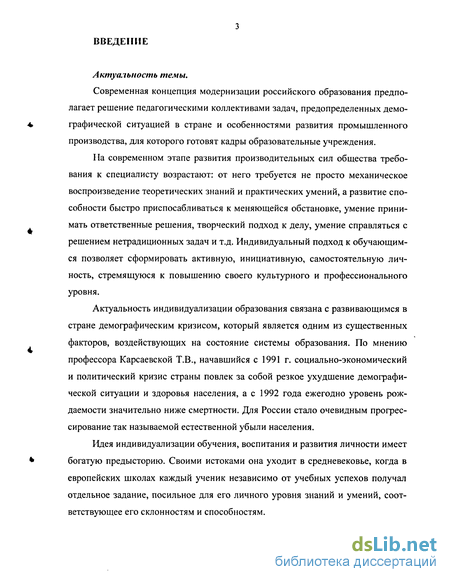 3

ВВЕДЕНИЕ

Актуальность темы.

Современная концепция модернизации российского образования предполагает решение педагогическими коллективами задач, предопределенных демографической ситуацией в стране и особенностями развития промышленного производства, для которого готовят кадры образовательные учреждения.

На современном этапе развития производительных сил общества требования к специалисту возрастают: от него требуется не просто механическое воспроизведение теоретических знаний и практических умений, а развитие способности быстро приспосабливаться к меняющейся обстановке, умение принимать ответственные решения, творческий подход к делу, умение справляться с решением нетрадиционных задач и т.д. Индивидуальный подход к обучающимся позволяет сформировать активную, инициативную, самостоятельную личность, стремящуюся к повышению своего культурного и профессионального уровня.

Актуальность индивидуализации образования связана с развивающимся в стране демографическим кризисом, который является одним из существенных факторов, воздействующих на состояние системы образования. По мнению профессора Карсаевской Т.В., начавшийся с 1991 г. социально-экономический и политический кризис страны повлек за собой резкое ухудшение демографической ситуации и здоровья населения, а с 1992 года ежегодно уровень рождаемости значительно ниже смертности. Для России стало очевидным прогрессирование так называемой естественной убыли населения.

Идея индивидуализации обучения, воспитания и развития личности имеет богатую предысторию. Своими истоками она уходит в средневековье, когда в европейских школах каждый ученик независимо от учебных успехов получал отдельное задание, посильное для его личного уровня знаний и умений, соответствующее его склонностям и способностям.

dsLib.net
библиотека диссертаций